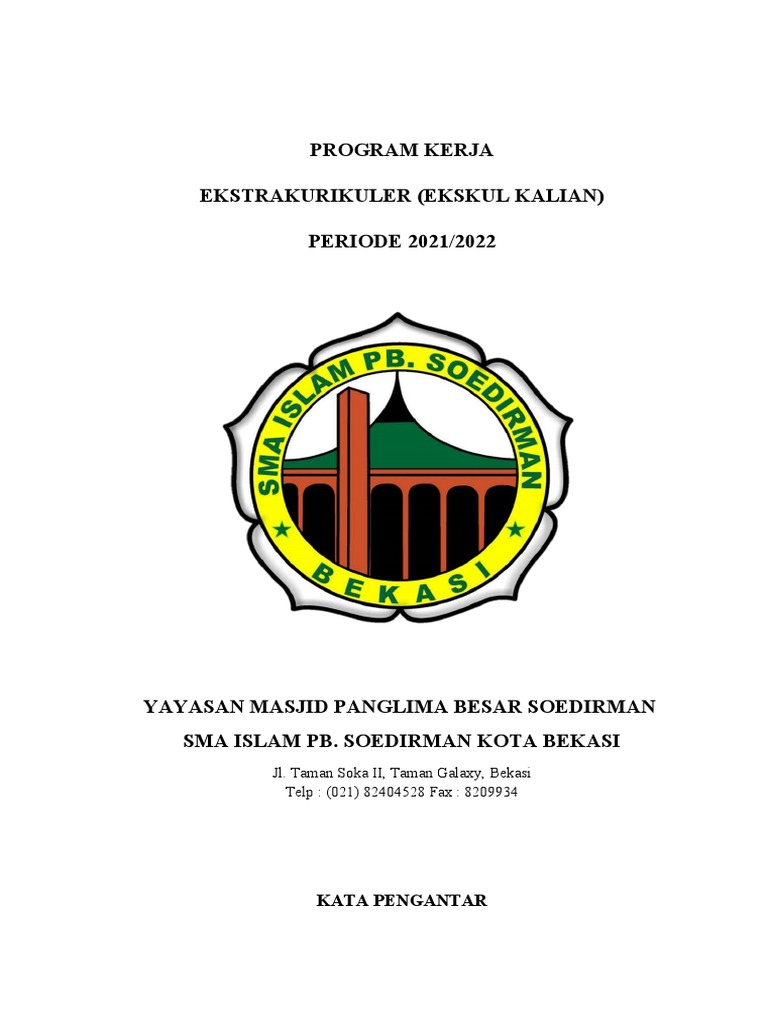 PROGRAM KERJA

EKSTRAKURIKULER (EKSKUL KALIAN)

PERIODE 2021/2022

SMA ISLAM PB. SOEDIRMAN

BEKASI

YAYASAN MASJID PANGLIMA BESAR SOEDIRMAN

SMA ISLAM PB. SOEDIRMAN KOTA BEKASI

Jl. Taman Soka II, Taman Galaxy, Bekasi
Telp : (021) 82404528 Fax : 8209934

KATA PENGANTAR